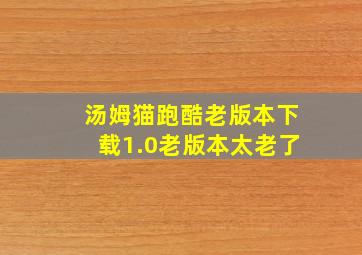 汤姆猫跑酷老版本下载1.0老版本太老了